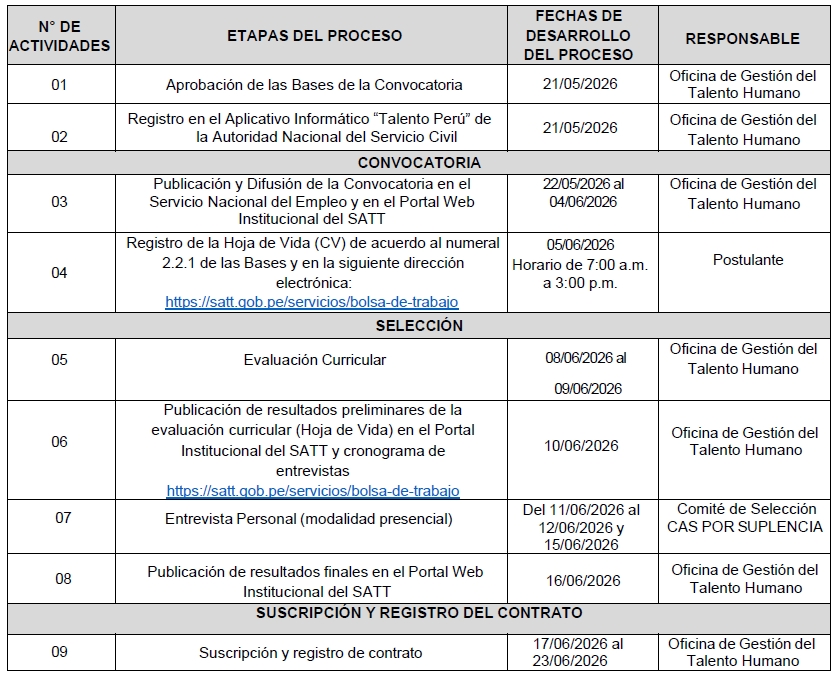 | N° DE ACTIVIDADES | ETAPAS DEL PROCESO | FECHAS DE DESARROLLO DEL PROCESO | RESPONSABLE |
|---|---|---|---|
| 01 | Aprobación de las Bases de la Convocatoria | 21/05/2026 | Oficina de Gestión del Talento Humano |
| 02 | Registro en el Aplicativo Informático “Talento Perú” de la Autoridad Nacional del Servicio Civil | 21/05/2026 | Oficina de Gestión del Talento Humano |
| CONVOCATORIA | | | |
| 03 | Publicación y Difusión de la Convocatoria en el Servicio Nacional del Empleo y en el Portal Web Institucional del SATT | 22/05/2026 al 04/06/2026 | Oficina de Gestión del Talento Humano |
| 04 | Registro de la Hoja de Vida (CV) de acuerdo al numeral 2.2.1 de las Bases y en la siguiente dirección electrónica: https://satt.gob.pe/servicios/bolsa-de-trabajo | 05/06/2026 Horario de 7:00 a.m. a 3:00 p.m. | Postulante |
| SELECCIÓN | | | |
| 05 | Evaluación Curricular | 08/06/2026 al 09/06/2026 | Oficina de Gestión del Talento Humano |
| 06 | Publicación de resultados preliminares de la evaluación curricular (Hoja de Vida) en el Portal Institucional del SATT y cronograma de entrevistas https://satt.gob.pe/servicios/bolsa-de-trabajo | 10/06/2026 | Oficina de Gestión del Talento Humano |
| 07 | Entrevista Personal (modalidad presencial) | Del 11/06/2026 al 12/06/2026 y 15/06/2026 | Comité de Selección CAS POR SUPLENCIA |
| 08 | Publicación de resultados finales en el Portal Web Institucional del SATT | 16/06/2026 | Oficina de Gestión del Talento Humano |
| SUSCRIPCIÓN Y REGISTRO DEL CONTRATO | | | |
| 09 | Suscripción y registro de contrato | 17/06/2026 al 23/06/2026 | Oficina de Gestión del Talento Humano |